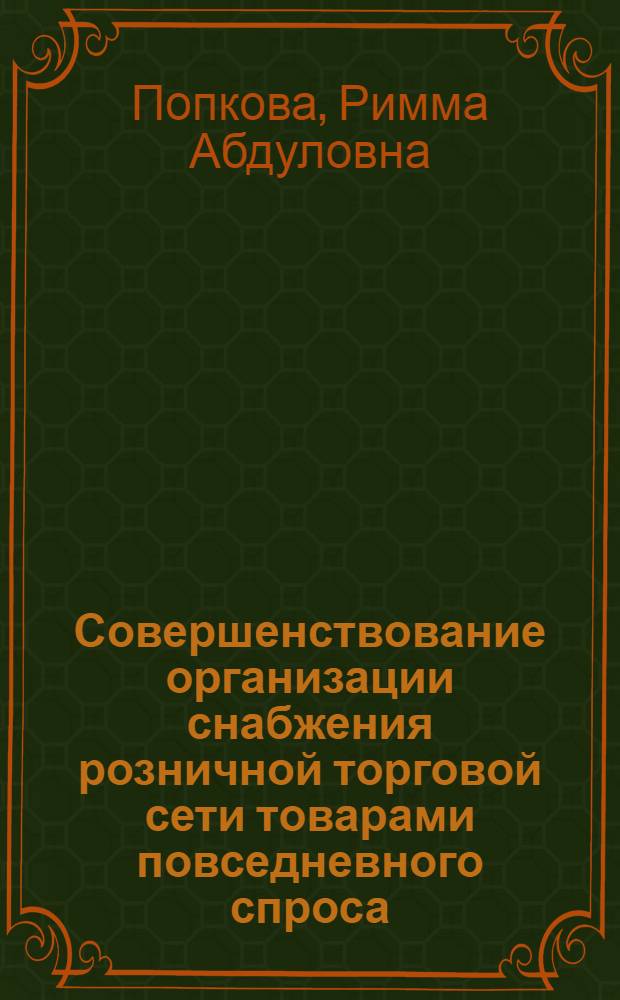 Попкова, Римма Абдуловна

Совершенствование организации снабжения розничной торговой сети товарами повседневного спроса